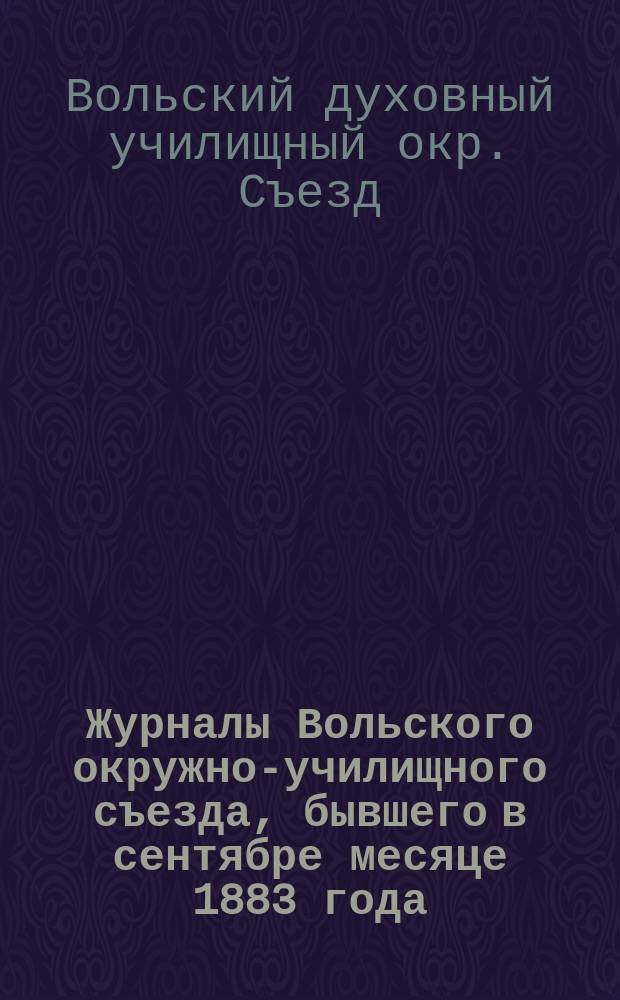 Вольский духовный училищный окр. Съезд

Журналы Вольского окружно-училищного съезда, бывшего в сентябре месяце 1883 года